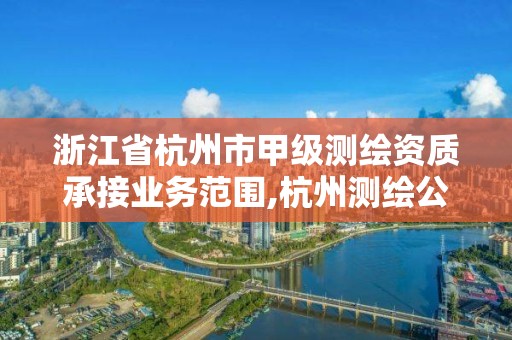 浙江省杭州市甲级测绘资质承接业务范围,杭州测绘公